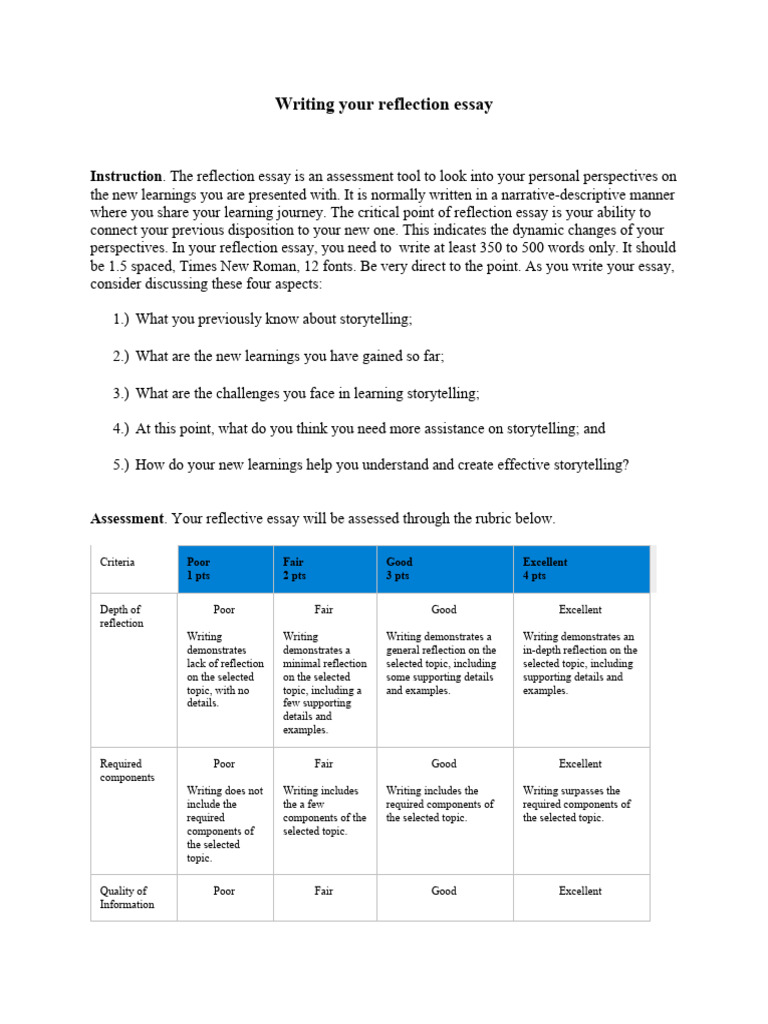 Writing your reflection essay

Instruction. The reflection essay is an assessment tool to look into your personal perspectives on the new learnings you are presented with. It is normally written in a narrative-descriptive manner where you share your learning journey. The critical point of reflection essay is your ability to connect your previous disposition to your new one. This indicates the dynamic changes of your perspectives. In your reflection essay, you need to write at least 350 to 500 words only. It should be 1.5 spaced, Times New Roman, 12 fonts. Be very direct to the point. As you write your essay, consider discussing these four aspects:

1.) What you previously know about storytelling;

2.) What are the new learnings you have gained so far;

3.) What are the challenges you face in learning storytelling;

4.) At this point, what do you think you need more assistance on storytelling; and

5.) How do your new learnings help you understand and create effective storytelling?

Assessment. Your reflective essay will be assessed through the rubric below.

| Criteria | Poor 1 pts | Fair 2 pts | Good 3 pts | Excellent 4 pts |
|---|---|---|---|---|
| Depth of reflection | Poor Writing demonstrates lack of reflection on the selected topic, with no details. | Fair Writing demonstrates a minimal reflection on the selected topic, including a few supporting details and examples. | Good Writing demonstrates a general reflection on the selected topic, including some supporting details and examples. | Excellent Writing demonstrates an in-depth reflection on the selected topic, including supporting details and examples. |
| Required components | Poor Writing does not include the required components of the selected topic. | Fair Writing includes the a few components of the selected topic. | Good Writing includes the required components of the selected topic. | Excellent Writing surpasses the required components of the selected topic. |
| Quality of Information | Poor | Fair | Good | Excellent |